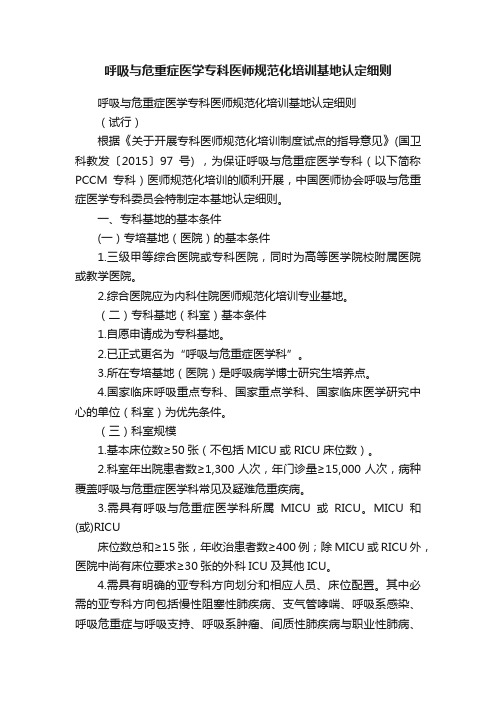 呼吸与危重症医学专科医师规范化培训基地认定细则

呼吸与危重症医学专科医师规范化培训基地认定细则

（试行）

根据《关于开展专科医师规范化培训制度试点的指导意见》(国卫科教发〔2015〕97 号），为保证呼吸与危重症医学专科（以下简称 PCCM 专科）医师规范化培训的顺利开展，中国医师协会呼吸与危重症医学专科委员会特制定本基地认定细则。

一、专科基地的基本条件

(一）专培基地（医院）的基本条件

1.三级甲等综合医院或专科医院，同时为高等医学院校附属医院或教学医院。

2.综合医院应为内科住院医师规范化培训专业基地。

（二）专科基地（科室）基本条件

1.自愿申请成为专科基地。

2.已正式更名为“呼吸与危重症医学科”。

3.所在专培基地（医院）是呼吸病学博士研究生培养点。

4.国家临床呼吸重点专科、国家重点学科、国家临床医学研究中心的单位（科室）为优先条件。

（三）科室规模

1.基本床位数≥50 张（不包括 MICU 或 RICU 床位数）。

2.科室年出院患者数≥1,300 人次，年门诊量≥15,000 人次，病种覆盖呼吸与危重症医学科常见及疑难危重疾病。

3.需具有呼吸与危重症医学科所属 MICU 或 RICU。MICU 和(或)RICU

床位数总和≥15 张，年收治患者数≥400 例；除 MICU 或 RICU 外，医院中尚有床位要求≥30 张的外科 ICU 及其他 ICU。

4.需具有明确的亚专科方向划分和相应人员、床位配置。其中必需的亚专科方向包括慢性阻塞性肺疾病、支气管哮喘、呼吸系感染、呼吸危重症与呼吸支持、呼吸系肿瘤、间质性肺疾病与职业性肺病、